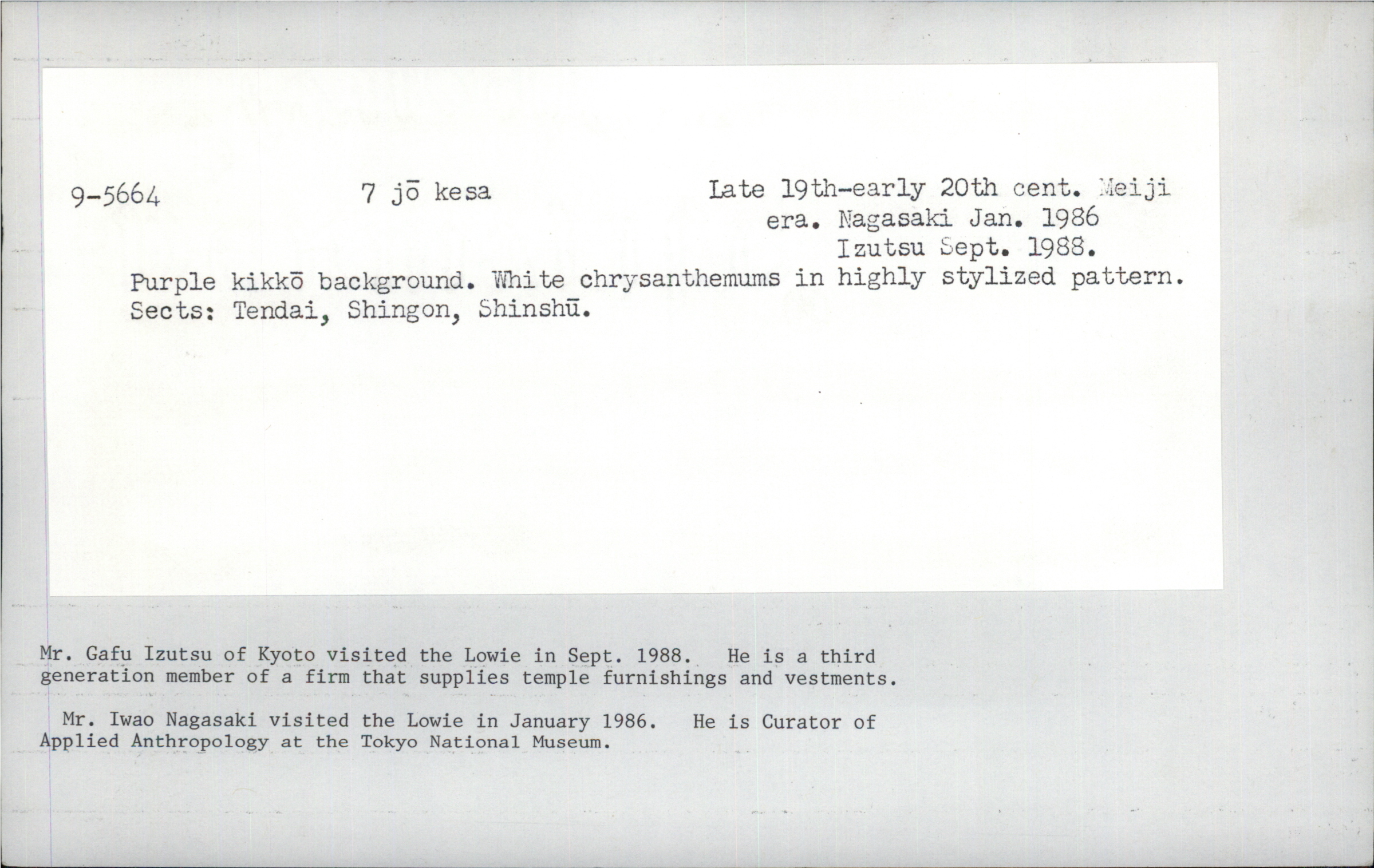 9-5664 7 jō kesa Late 19th-early 20th cent. Meiji era. Nagasaki Jan. 1986 Izutsu Sept. 1988.

Purple kikkō background. White chrysanthemums in highly stylized pattern. Sects: Tendai, Shingon, Shinshū.

Mr. Gafu Izutsu of Kyoto visited the Lowie in Sept. 1988. He is a third generation member of a firm that supplies temple furnishings and vestments.

Mr. Iwao Nagasaki visited the Lowie in January 1986. He is Curator of Applied Anthropology at the Tokyo National Museum.